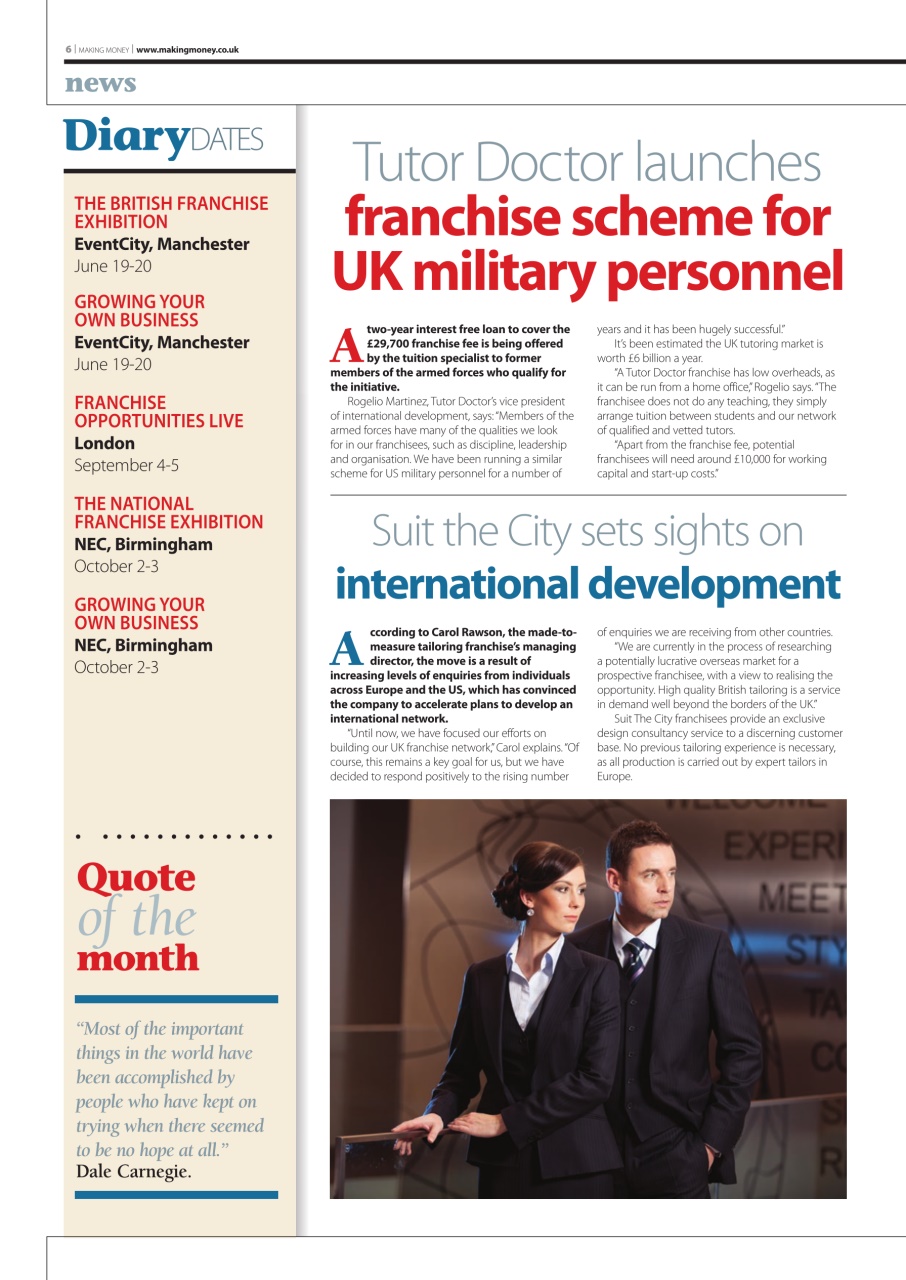 6 | MAKING MONEY | www.makingmoney.co.uk

news

Diary DATES

THE BRITISH FRANCHISE EXHIBITION
EventCity, Manchester
June 19-20

GROWING YOUR OWN BUSINESS
EventCity, Manchester
June 19-20

FRANCHISE OPPORTUNITIES LIVE
London
September 4-5

THE NATIONAL FRANCHISE EXHIBITION
NEC, Birmingham
October 2-3

GROWING YOUR OWN BUSINESS
NEC, Birmingham
October 2-3

Quote of the month

"Most of the important things in the world have been accomplished by people who have kept on trying when there seemed to be no hope at all."
Dale Carnegie.

Tutor Doctor launches franchise scheme for UK military personnel

A two-year interest free loan to cover the £29,700 franchise fee is being offered by the tuition specialist to former members of the armed forces who qualify for the initiative.

Rogelio Martinez, Tutor Doctor's vice president of international development, says: "Members of the armed forces have many of the qualities we look for in our franchisees, such as discipline, leadership and organisation. We have been running a similar scheme for US military personnel for a number of years and it has been hugely successful."

It's been estimated the UK tutoring market is worth £6 billion a year.

"A Tutor Doctor franchise has low overheads, as it can be run from a home office," Rogelio says. "The franchisee does not do any teaching, they simply arrange tuition between students and our network of qualified and vetted tutors.

"Apart from the franchise fee, potential franchisees will need around £10,000 for working capital and start-up costs."

Suit the City sets sights on international development

According to Carol Rawson, the made-to-measure tailoring franchise's managing director, the move is a result of increasing levels of enquiries from individuals across Europe and the US, which has convinced the company to accelerate plans to develop an international network.

"Until now, we have focused our efforts on building our UK franchise network," Carol explains. "Of course, this remains a key goal for us, but we have decided to respond positively to the rising number of enquiries we are receiving from other countries.

"We are currently in the process of researching a potentially lucrative overseas market for a prospective franchisee, with a view to realising the opportunity. High quality British tailoring is a service in demand well beyond the borders of the UK."

Suit The City franchisees provide an exclusive design consultancy service to a discerning customer base. No previous tailoring experience is necessary, as all production is carried out by expert tailors in Europe.

WELCOME
EXPERI
MEET
STY
TA
CO
S
R